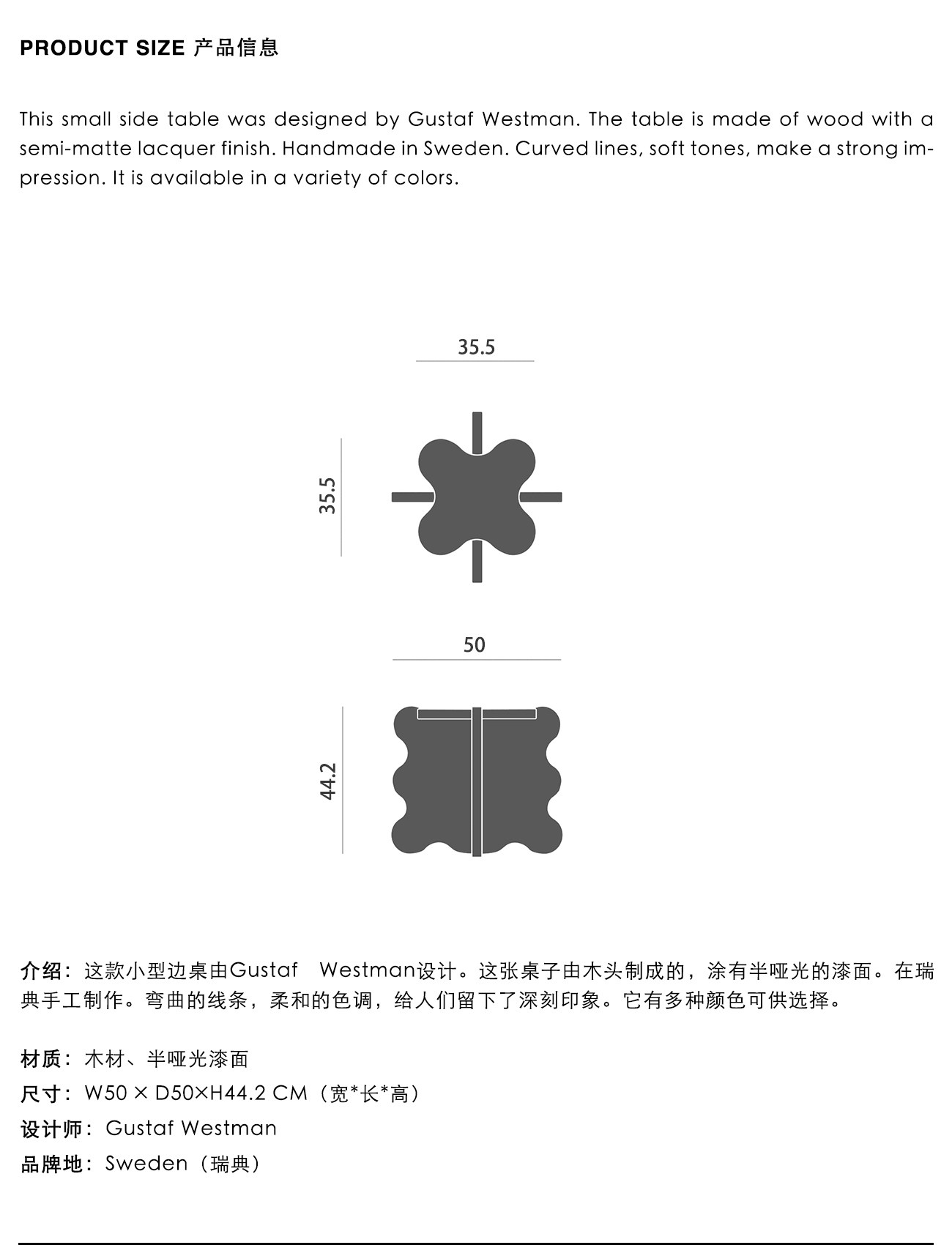 PRODUCT SIZE 产品信息

This small side table was designed by Gustaf Westman. The table is made of wood with a semi-matte lacquer finish. Handmade in Sweden. Curved lines, soft tones, make a strong impression. It is available in a variety of colors.

35.5

35.5

50

44.2

介绍：这款小型边桌由Gustaf Westman设计。这张桌子由木头制成的，涂有半哑光的漆面。在瑞典手工制作。弯曲的线条，柔和的色调，给人们留下了深刻印象。它有多种颜色可供选择。

材质：木材、半哑光漆面
尺寸：W50 × D50×H44.2 CM（宽*长*高）
设计师：Gustaf Westman
品牌地：Sweden（瑞典）